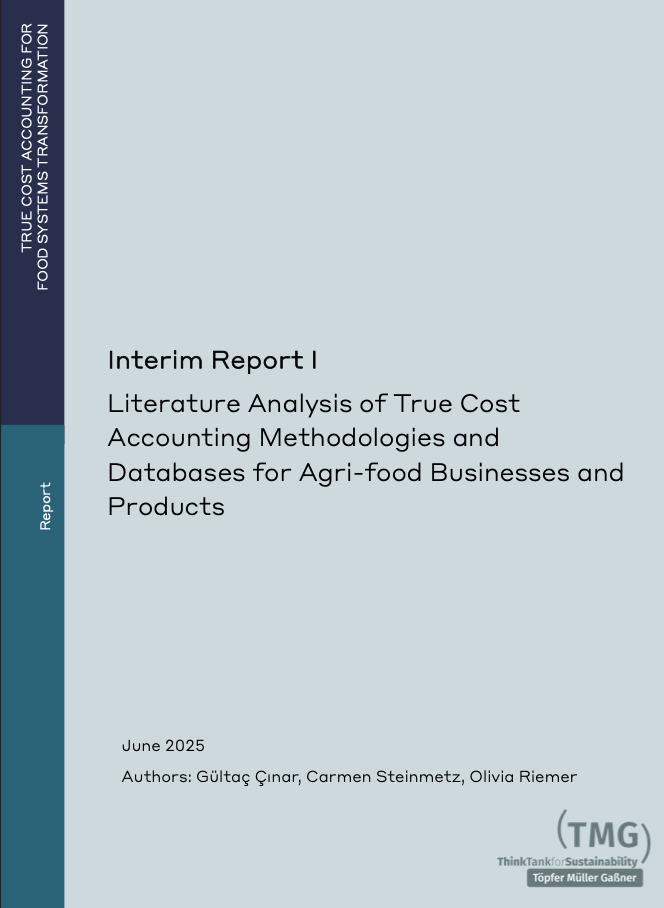 TRUE COST ACCOUNTING FOR FOOD SYSTEMS TRANSFORMATION

Report

Interim Report I

Literature Analysis of True Cost Accounting Methodologies and Databases for Agri-food Businesses and Products

June 2025

Authors: Gültaç Çınar, Carmen Steinmetz, Olivia Riemer

(TMG)
ThinkTankforSustainability
Töpfer Müller Gaßner